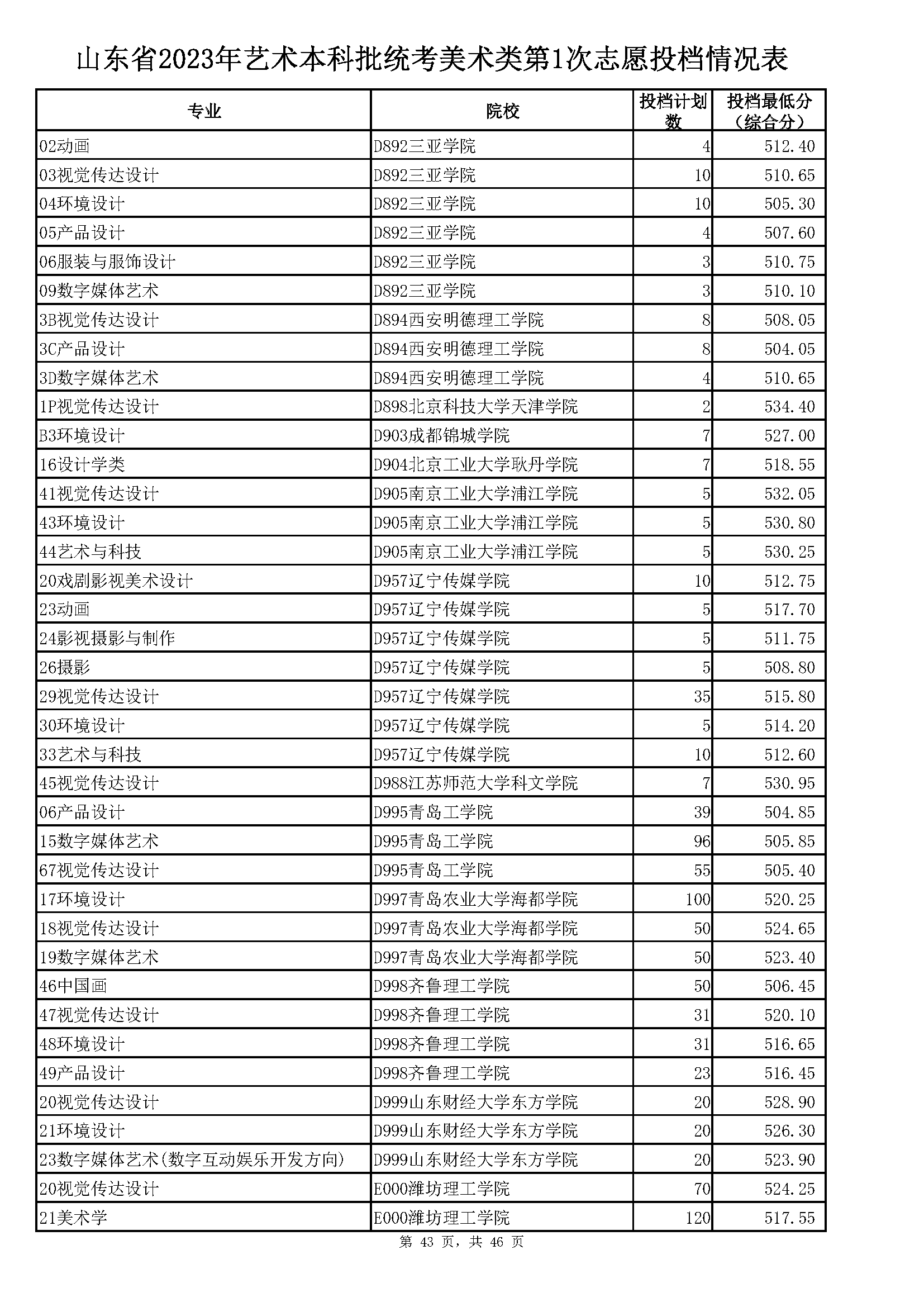 山东省2023年艺术本科批统考美术类第1次志愿投档情况表

| 专业 | 院校 | 投档计划数 | 投档最低分（综合分） |
|---|---|---|---|
| 02动画 | D892三亚学院 | 4 | 512.40 |
| 03视觉传达设计 | D892三亚学院 | 10 | 510.65 |
| 04环境设计 | D892三亚学院 | 10 | 505.30 |
| 05产品设计 | D892三亚学院 | 4 | 507.60 |
| 06服装与服饰设计 | D892三亚学院 | 3 | 510.75 |
| 09数字媒体艺术 | D892三亚学院 | 3 | 510.10 |
| 3B视觉传达设计 | D894西安明德理工学院 | 8 | 508.05 |
| 3C产品设计 | D894西安明德理工学院 | 8 | 504.05 |
| 3D数字媒体艺术 | D894西安明德理工学院 | 4 | 510.65 |
| 1P视觉传达设计 | D898北京科技大学天津学院 | 2 | 534.40 |
| B3环境设计 | D903成都锦城学院 | 7 | 527.00 |
| 16设计学类 | D904北京工业大学耿丹学院 | 7 | 518.55 |
| 41视觉传达设计 | D905南京工业大学浦江学院 | 5 | 532.05 |
| 43环境设计 | D905南京工业大学浦江学院 | 5 | 530.80 |
| 44艺术与科技 | D905南京工业大学浦江学院 | 5 | 530.25 |
| 20戏剧影视美术设计 | D957辽宁传媒学院 | 10 | 512.75 |
| 23动画 | D957辽宁传媒学院 | 5 | 517.70 |
| 24影视摄影与制作 | D957辽宁传媒学院 | 5 | 511.75 |
| 26摄影 | D957辽宁传媒学院 | 5 | 508.80 |
| 29视觉传达设计 | D957辽宁传媒学院 | 35 | 515.80 |
| 30环境设计 | D957辽宁传媒学院 | 5 | 514.20 |
| 33艺术与科技 | D957辽宁传媒学院 | 10 | 512.60 |
| 45视觉传达设计 | D988江苏师范大学科文学院 | 7 | 530.95 |
| 06产品设计 | D995青岛工学院 | 39 | 504.85 |
| 15数字媒体艺术 | D995青岛工学院 | 96 | 505.85 |
| 67视觉传达设计 | D995青岛工学院 | 55 | 505.40 |
| 17环境设计 | D997青岛农业大学海都学院 | 100 | 520.25 |
| 18视觉传达设计 | D997青岛农业大学海都学院 | 50 | 524.65 |
| 19数字媒体艺术 | D997青岛农业大学海都学院 | 50 | 523.40 |
| 46中国画 | D998齐鲁理工学院 | 50 | 506.45 |
| 47视觉传达设计 | D998齐鲁理工学院 | 31 | 520.10 |
| 48环境设计 | D998齐鲁理工学院 | 31 | 516.65 |
| 49产品设计 | D998齐鲁理工学院 | 23 | 516.45 |
| 20视觉传达设计 | D999山东财经大学东方学院 | 20 | 528.90 |
| 21环境设计 | D999山东财经大学东方学院 | 20 | 526.30 |
| 23数字媒体艺术(数字互动娱乐开发方向) | D999山东财经大学东方学院 | 20 | 523.90 |
| 20视觉传达设计 | E000潍坊理工学院 | 70 | 524.25 |
| 21美术学 | E000潍坊理工学院 | 120 | 517.55 |

第 43 页，共 46 页